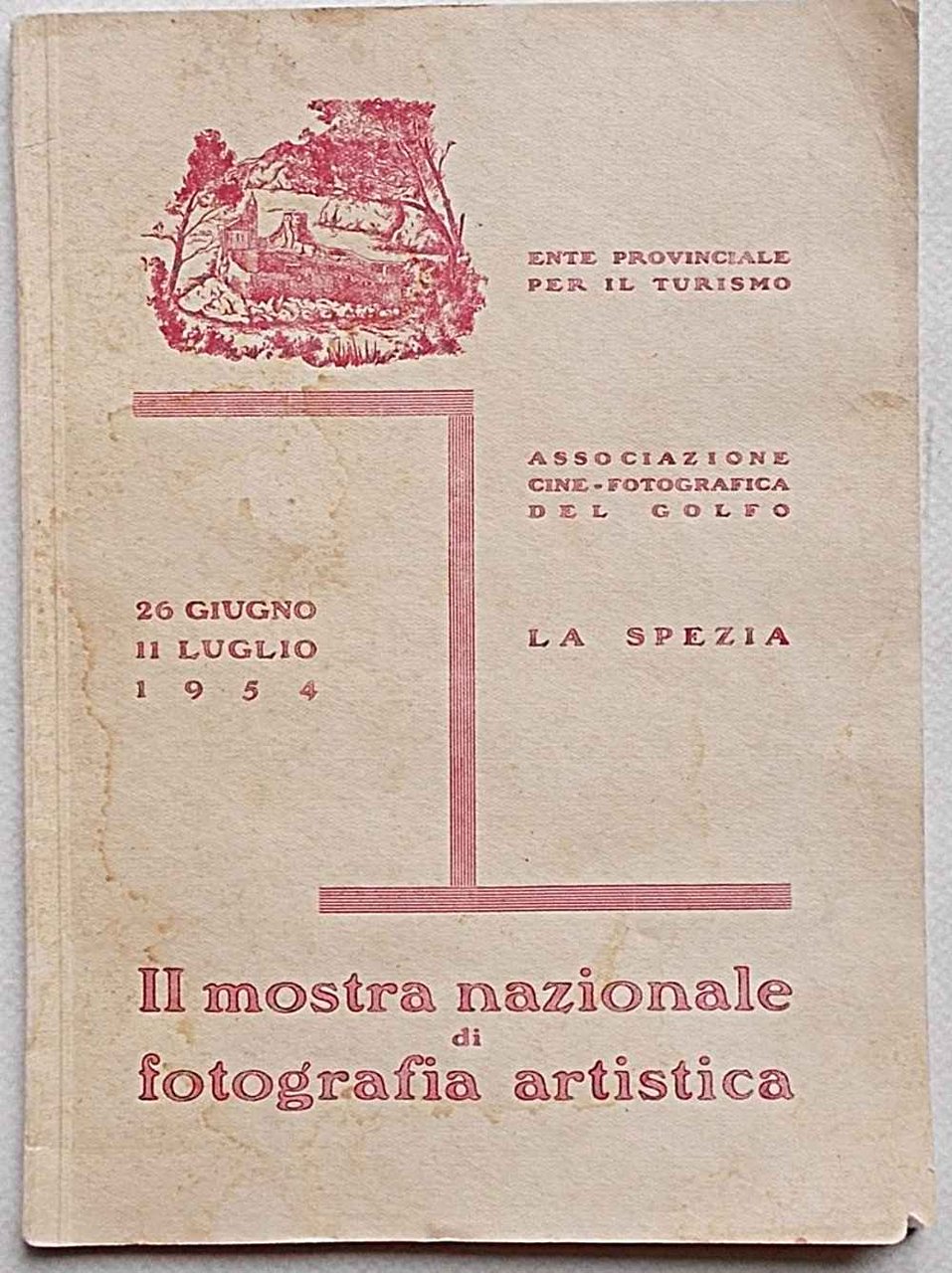 ENTE PROVINCIALE
PER IL TURISMO

ASSOCIAZIONE
CINE-FOTOGRAFICA
DEL GOLFO

26 GIUGNO
11 LUGLIO
1954

LA SPEZIA

II mostra nazionale
di
fotografia artistica